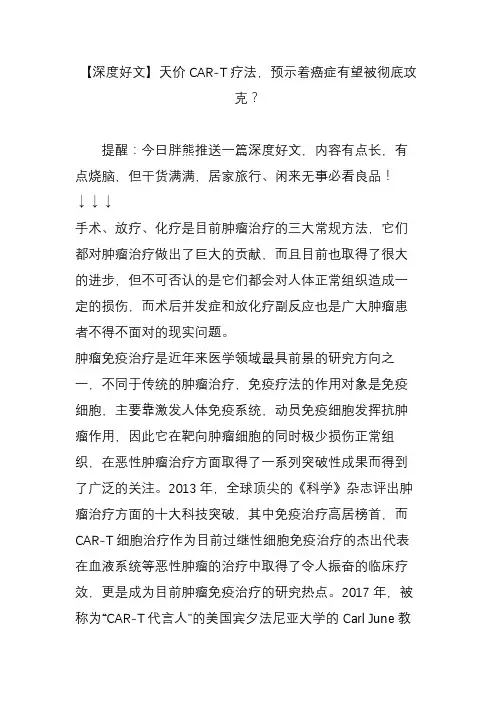 【深度好文】天价 CAR-T 疗法，预示着癌症有望被彻底攻克？

提醒：今日胖熊推送一篇深度好文，内容有点长，有点烧脑，但干货满满，居家旅行、闲来无事必看良品！
↓↓↓
手术、放疗、化疗是目前肿瘤治疗的三大常规方法，它们都对肿瘤治疗做出了巨大的贡献，而且目前也取得了很大的进步，但不可否认的是它们都会对人体正常组织造成一定的损伤，而术后并发症和放化疗副反应也是广大肿瘤患者不得不面对的现实问题。
肿瘤免疫治疗是近年来医学领域最具前景的研究方向之一，不同于传统的肿瘤治疗，免疫疗法的作用对象是免疫细胞，主要靠激发人体免疫系统，动员免疫细胞发挥抗肿瘤作用，因此它在靶向肿瘤细胞的同时极少损伤正常组织，在恶性肿瘤治疗方面取得了一系列突破性成果而得到了广泛的关注。2013 年，全球顶尖的《科学》杂志评出肿瘤治疗方面的十大科技突破，其中免疫治疗高居榜首，而 CAR-T 细胞治疗作为目前过继性细胞免疫治疗的杰出代表在血液系统等恶性肿瘤的治疗中取得了令人振奋的临床疗效，更是成为目前肿瘤免疫治疗的研究热点。2017 年，被称为“CAR-T 代言人”的美国宾夕法尼亚大学的 Carl June 教